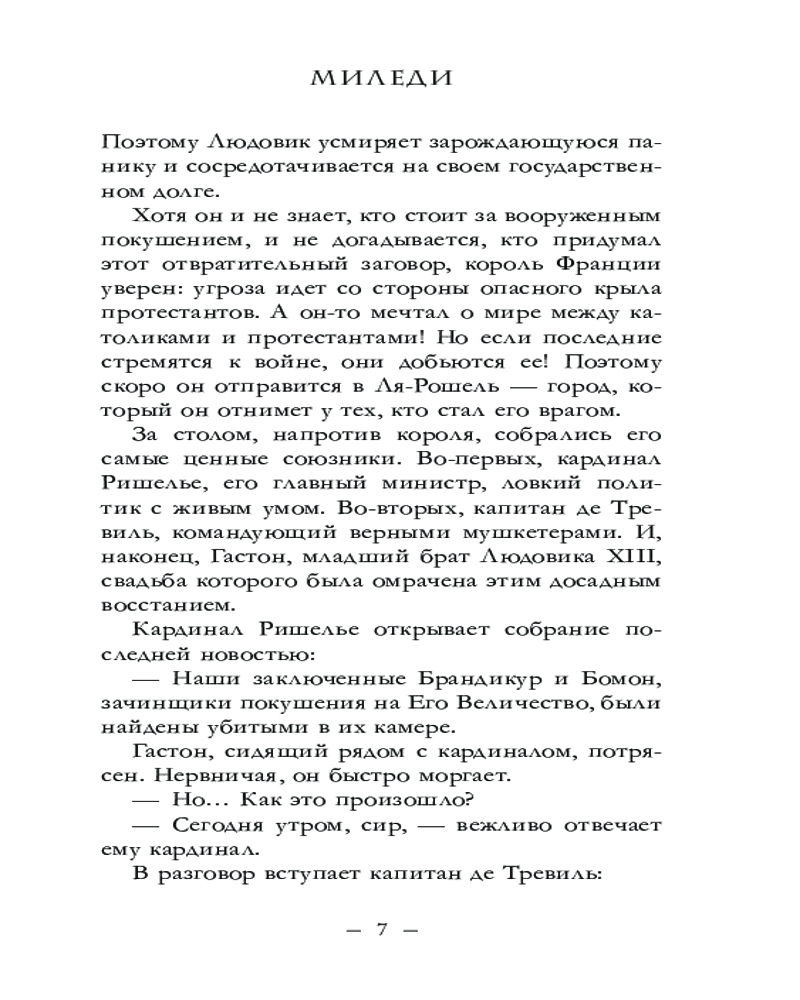 МИЛЕДИ

Поэтому Людовик усмиряет зарождающуюся панику и сосредотачивается на своем государственном долге.

Хотя он и не знает, кто стоит за вооруженным покушением, и не догадывается, кто придумал этот отвратительный заговор, король Франции уверен: угроза идет со стороны опасного крыла протестантов. А он-то мечтал о мире между католиками и протестантами! Но если последние стремятся к войне, они добьются ее! Поэтому скоро он отправится в Ля-Рошель — город, который он отнимет у тех, кто стал его врагом.

За столом, напротив короля, собрались его самые ценные союзники. Во-первых, кардинал Ришелье, его главный министр, ловкий политик с живым умом. Во-вторых, капитан де Тревиль, командующий верными мушкетерами. И, наконец, Гастон, младший брат Людовика XIII, свадьба которого была омрачена этим досадным восстанием.

Кардинал Ришелье открывает собрание последней новостью:

— Наши заключенные Брандикур и Бомон, зачинщики покушения на Его Величество, были найдены убитыми в их камере.

Гастон, сидящий рядом с кардиналом, потрясен. Нервничая, он быстро моргает.

— Но... Как это произошло?

— Сегодня утром, сир, — вежливо отвечает ему кардинал.

В разговор вступает капитан де Тревиль:

— 7 —